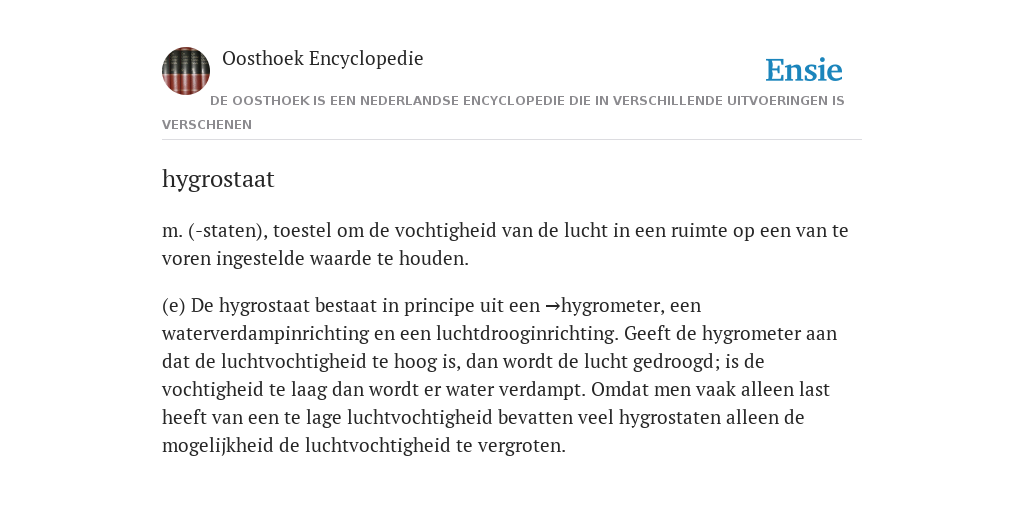 Oosthoek Encyclopedie

Ensie

DE OOSTHOEK IS EEN NEDERLANDSE ENCYCLOPEDIE DIE IN VERSCHILLENDE UITVOERINGEN IS VERSCHENEN

hygrostaat

m. (-staten), toestel om de vochtigheid van de lucht in een ruimte op een van te voren ingestelde waarde te houden.

(e) De hygrostaat bestaat in principe uit een →hygrometer, een waterverdampinrichting en een luchtdrooginrichting. Geeft de hygrometer aan dat de luchtvochtigheid te hoog is, dan wordt de lucht gedroogd; is de vochtigheid te laag dan wordt er water verdampt. Omdat men vaak alleen last heeft van een te lage luchtvochtigheid bevatten veel hygrostaten alleen de mogelijkheid de luchtvochtigheid te vergroten.